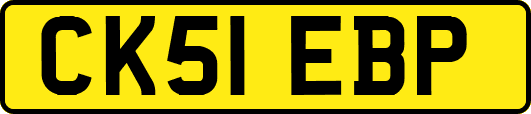 CK51 EBP